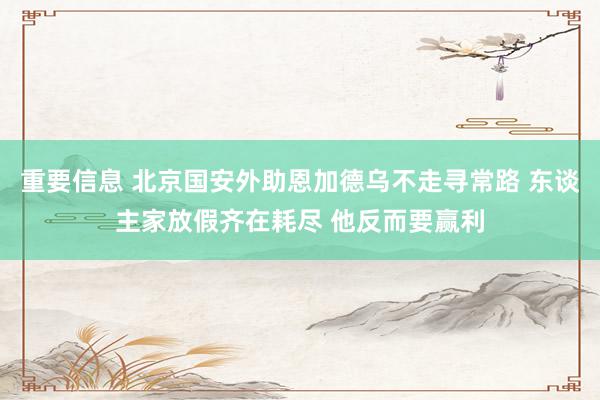 重要信息 北京国安外助恩加德乌不走寻常路 东谈主家放假齐在耗尽 他反而要赢利